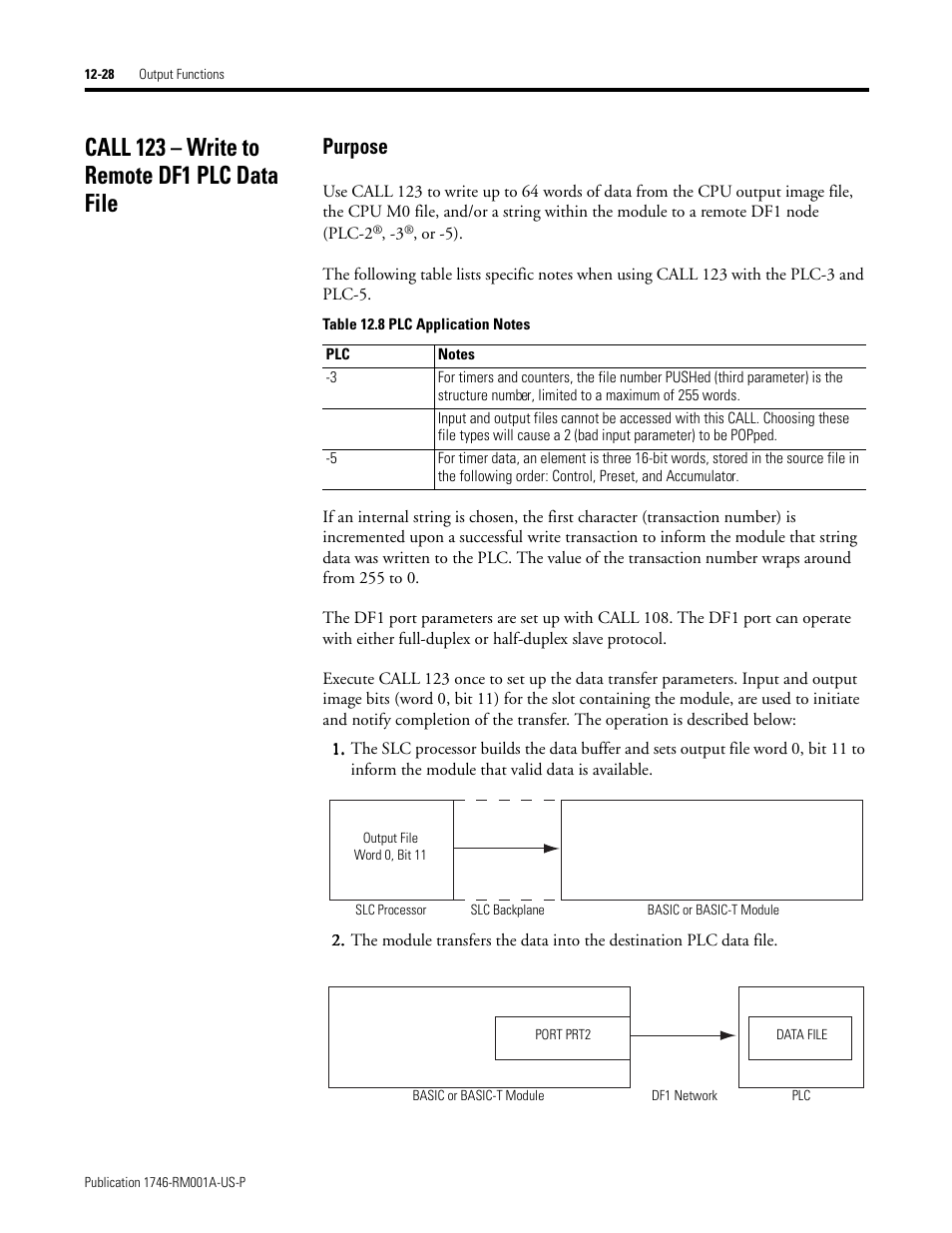 12-28 Output Functions

CALL 123 – Write to Remote DF1 PLC Data File

Purpose

Use CALL 123 to write up to 64 words of data from the CPU output image file, the CPU M0 file, and/or a string within the module to a remote DF1 node (PLC-2®, -3®, or -5).

The following table lists specific notes when using CALL 123 with the PLC-3 and PLC-5.

Table 12.8 PLC Application Notes

| PLC | Notes |
|---|---|
| -3 | For timers and counters, the file number PUSHed (third parameter) is the structure number, limited to a maximum of 255 words. |
| | Input and output files cannot be accessed with this CALL. Choosing these file types will cause a 2 (bad input parameter) to be POPped. |
| -5 | For timer data, an element is three 16-bit words, stored in the source file in the following order: Control, Preset, and Accumulator. |

If an internal string is chosen, the first character (transaction number) is incremented upon a successful write transaction to inform the module that string data was written to the PLC. The value of the transaction number wraps around from 255 to 0.

The DF1 port parameters are set up with CALL 108. The DF1 port can operate with either full-duplex or half-duplex slave protocol.

Execute CALL 123 once to set up the data transfer parameters. Input and output image bits (word 0, bit 11) for the slot containing the module, are used to initiate and notify completion of the transfer. The operation is described below:

1. The SLC processor builds the data buffer and sets output file word 0, bit 11 to inform the module that valid data is available.

Output File Word 0, Bit 11
SLC Processor SLC Backplane BASIC or BASIC-T Module

2. The module transfers the data into the destination PLC data file.

PORT PRT2 DATA FILE
BASIC or BASIC-T Module DF1 Network PLC

Publication 1746-RM001A-US-P